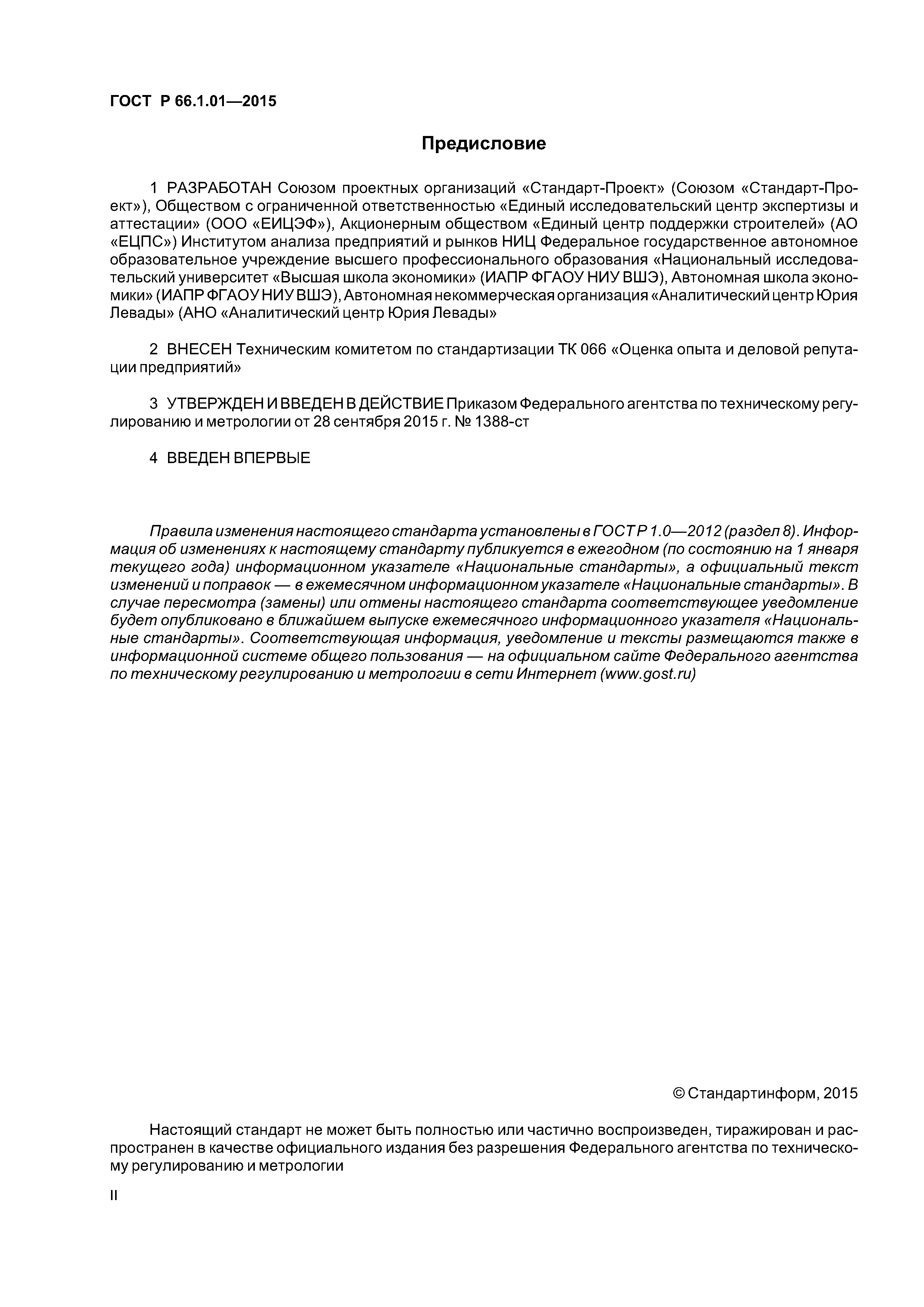 ГОСТ Р 66.1.01—2015

Предисловие

1 РАЗРАБОТАН Союзом проектных организаций «Стандарт-Проект» (Союзом «Стандарт-Проект»), Обществом с ограниченной ответственностью «Единый исследовательский центр экспертизы и аттестации» (ООО «ЕИЦЭФ»), Акционерным обществом «Единый центр поддержки строителей» (АО «ЕЦПС») Институтом анализа предприятий и рынков НИЦ Федеральное государственное автономное образовательное учреждение высшего профессионального образования «Национальный исследовательский университет «Высшая школа экономики» (ИАПР ФГАОУ НИУ ВШЭ), Автономная школа экономики» (ИАПР ФГАОУ НИУ ВШЭ), Автономная некоммерческая организация «Аналитический центр Юрия Левады» (АНО «Аналитический центр Юрия Левады»

2 ВНЕСЕН Техническим комитетом по стандартизации ТК 066 «Оценка опыта и деловой репутации предприятий»

3 УТВЕРЖДЕН И ВВЕДЕН В ДЕЙСТВИЕ Приказом Федерального агентства по техническому регулированию и метрологии от 28 сентября 2015 г. № 1388-ст

4 ВВЕДЕН ВПЕРВЫЕ

Правила изменения настоящего стандарта установлены в ГОСТ Р 1.0—2012 (раздел 8). Информация об изменениях к настоящему стандарту публикуется в ежегодном (по состоянию на 1 января текущего года) информационном указателе «Национальные стандарты», а официальный текст изменений и поправок — в ежемесячном информационном указателе «Национальные стандарты». В случае пересмотра (замены) или отмены настоящего стандарта соответствующее уведомление будет опубликовано в ближайшем выпуске ежемесячного информационного указателя «Национальные стандарты». Соответствующая информация, уведомление и тексты размещаются также в информационной системе общего пользования — на официальном сайте Федерального агентства по техническому регулированию и метрологии в сети Интернет (www.gost.ru)

© Стандартинформ, 2015

Настоящий стандарт не может быть полностью или частично воспроизведен, тиражирован и распространен в качестве официального издания без разрешения Федерального агентства по техническому регулированию и метрологии

II